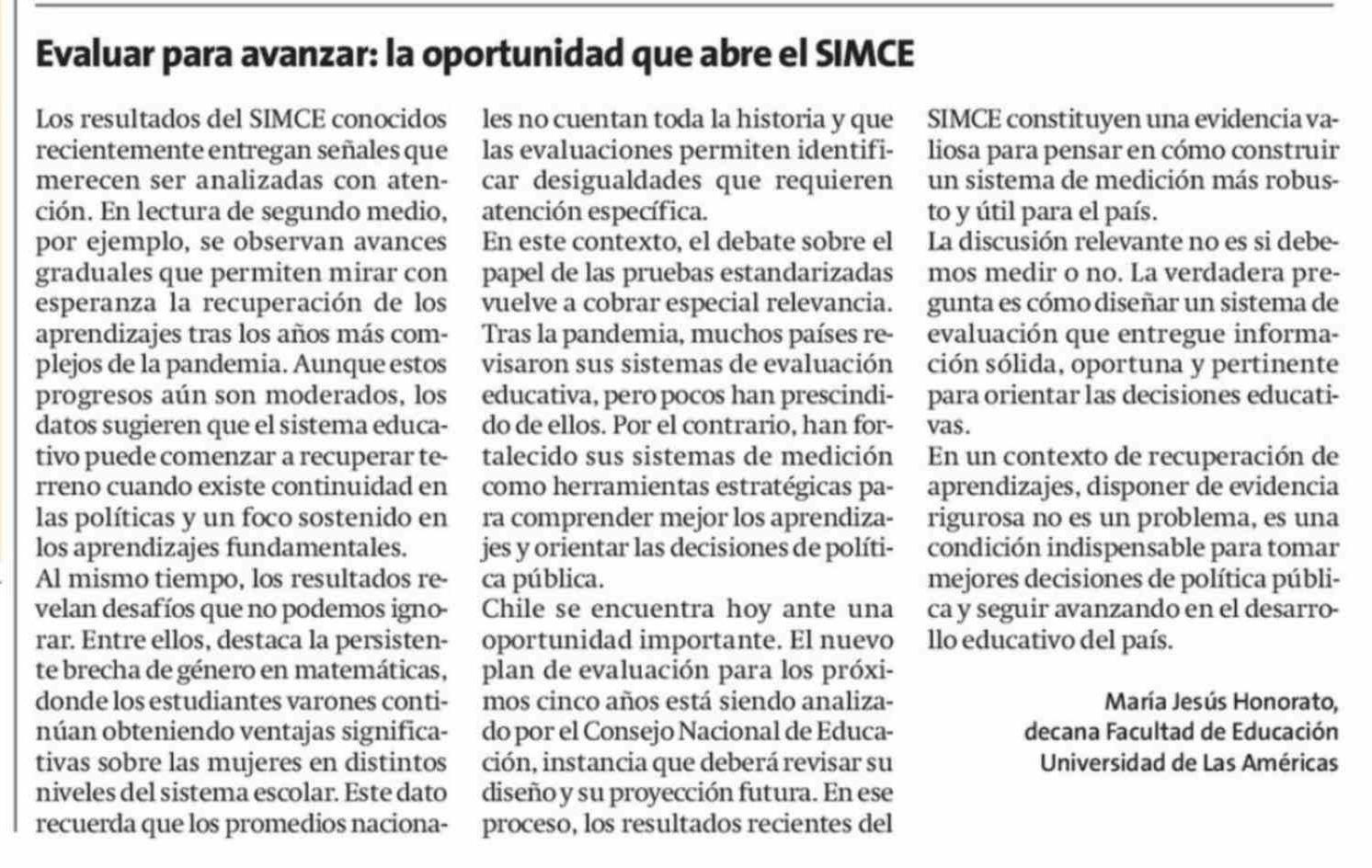 Evaluar para avanzar: la oportunidad que abre el SIMCE

Los resultados del SIMCE conocidos recientemente entregan señales que merecen ser analizadas con atención. En lectura de segundo medio, por ejemplo, se observan avances graduales que permiten mirar con esperanza la recuperación de los aprendizajes tras los años más complejos de la pandemia. Aunque estos progresos aún son moderados, los datos sugieren que el sistema educativo puede comenzar a recuperar terreno cuando existe continuidad en las políticas y un foco sostenido en los aprendizajes fundamentales.

Al mismo tiempo, los resultados revelan desafíos que no podemos ignorar. Entre ellos, destaca la persistente brecha de género en matemáticas, donde los estudiantes varones continúan obteniendo ventajas significativas sobre las mujeres en distintos niveles del sistema escolar. Este dato recuerda que los promedios nacionales no cuentan toda la historia y que las evaluaciones permiten identificar desigualdades que requieren atención específica.

En este contexto, el debate sobre el papel de las pruebas estandarizadas vuelve a cobrar especial relevancia. Tras la pandemia, muchos países revisaron sus sistemas de evaluación educativa, pero pocos han prescindido de ellos. Por el contrario, han fortalecido sus sistemas de medición como herramientas estratégicas para comprender mejor los aprendizajes y orientar las decisiones de política pública.

Chile se encuentra hoy ante una oportunidad importante. El nuevo plan de evaluación para los próximos cinco años está siendo analizado por el Consejo Nacional de Educación, instancia que deberá revisar su diseño y su proyección futura. En ese proceso, los resultados recientes del SIMCE constituyen una evidencia valiosa para pensar en cómo construir un sistema de medición más robusto y útil para el país.

La discusión relevante no es si debemos medir o no. La verdadera pregunta es cómo diseñar un sistema de evaluación que entregue información sólida, oportuna y pertinente para orientar las decisiones educativas.

En un contexto de recuperación de aprendizajes, disponer de evidencia rigurosa no es un problema, es una condición indispensable para tomar mejores decisiones de política pública y seguir avanzando en el desarrollo educativo del país.

María Jesús Honorato,
decana Facultad de Educación
Universidad de Las Américas